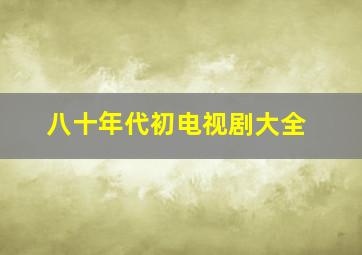 八十年代初电视剧大全